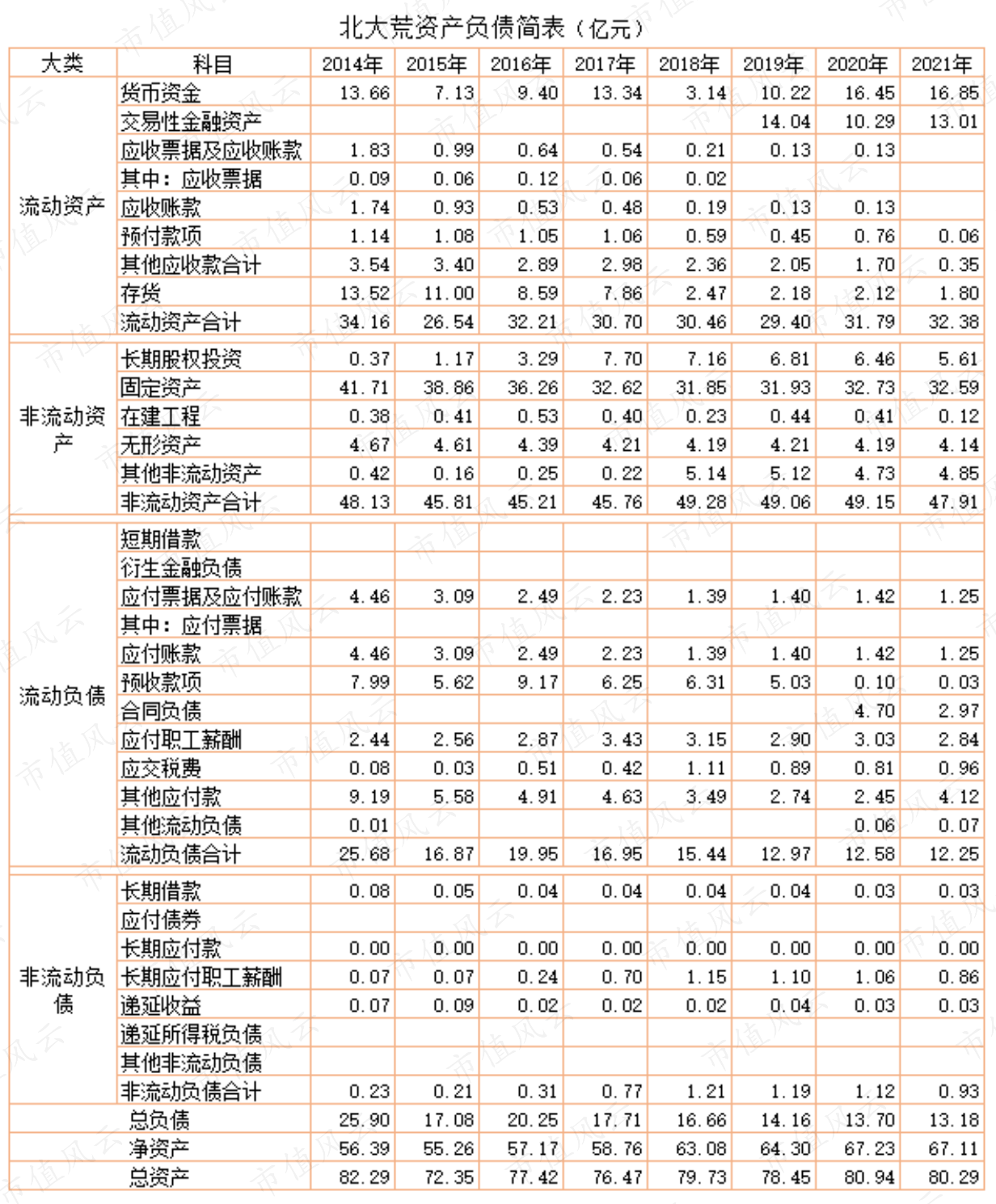 北大荒资产负债简表（亿元）

| 大类 | 科目 | 2014年 | 2015年 | 2016年 | 2017年 | 2018年 | 2019年 | 2020年 | 2021年 |
|---|---|---|---|---|---|---|---|---|---|
| 流动资产 | 货币资金 | 13.66 | 7.13 | 9.40 | 13.34 | 3.14 | 10.22 | 16.45 | 16.85 |
| | 交易性金融资产 | | | | | | 14.04 | 10.29 | 13.01 |
| | 应收票据及应收账款 | 1.83 | 0.99 | 0.64 | 0.54 | 0.21 | 0.13 | 0.13 | |
| | 其中：应收票据 | 0.09 | 0.06 | 0.12 | 0.06 | 0.02 | | | |
| | 应收账款 | 1.74 | 0.93 | 0.53 | 0.48 | 0.19 | 0.13 | 0.13 | |
| | 预付款项 | 1.14 | 1.08 | 1.05 | 1.06 | 0.59 | 0.45 | 0.76 | 0.06 |
| | 其他应收款合计 | 3.54 | 3.40 | 2.89 | 2.98 | 2.36 | 2.05 | 1.70 | 0.35 |
| | 存货 | 13.52 | 11.00 | 8.59 | 7.86 | 2.47 | 2.18 | 2.12 | 1.80 |
| | 流动资产合计 | 34.16 | 26.54 | 32.21 | 30.70 | 30.46 | 29.40 | 31.79 | 32.38 |
| 非流动资产 | 长期股权投资 | 0.37 | 1.17 | 3.29 | 7.70 | 7.16 | 6.81 | 6.46 | 5.61 |
| | 固定资产 | 41.71 | 38.86 | 36.26 | 32.62 | 31.85 | 31.93 | 32.73 | 32.59 |
| | 在建工程 | 0.38 | 0.41 | 0.53 | 0.40 | 0.23 | 0.44 | 0.41 | 0.12 |
| | 无形资产 | 4.67 | 4.61 | 4.39 | 4.21 | 4.19 | 4.21 | 4.19 | 4.14 |
| | 其他非流动资产 | 0.42 | 0.16 | 0.25 | 0.22 | 5.14 | 5.12 | 4.73 | 4.85 |
| | 非流动资产合计 | 48.13 | 45.81 | 45.21 | 45.76 | 49.28 | 49.06 | 49.15 | 47.91 |
| 流动负债 | 短期借款 | | | | | | | | |
| | 衍生金融负债 | | | | | | | | |
| | 应付票据及应付账款 | 4.46 | 3.09 | 2.49 | 2.23 | 1.39 | 1.40 | 1.42 | 1.25 |
| | 其中：应付票据 | | | | | | | | |
| | 应付账款 | 4.46 | 3.09 | 2.49 | 2.23 | 1.39 | 1.40 | 1.42 | 1.25 |
| | 预收款项 | 7.99 | 5.62 | 9.17 | 6.25 | 6.31 | 5.03 | 0.10 | 0.03 |
| | 合同负债 | | | | | | | 4.70 | 2.97 |
| | 应付职工薪酬 | 2.44 | 2.56 | 2.87 | 3.43 | 3.15 | 2.90 | 3.03 | 2.84 |
| | 应交税费 | 0.08 | 0.03 | 0.51 | 0.42 | 1.11 | 0.89 | 0.81 | 0.96 |
| | 其他应付款 | 9.19 | 5.58 | 4.91 | 4.63 | 3.49 | 2.74 | 2.45 | 4.12 |
| | 其他流动负债 | 0.01 | | | | | | 0.06 | 0.07 |
| | 流动负债合计 | 25.68 | 16.87 | 19.95 | 16.95 | 15.44 | 12.97 | 12.58 | 12.25 |
| 非流动负债 | 长期借款 | 0.08 | 0.05 | 0.04 | 0.04 | 0.04 | 0.04 | 0.03 | 0.03 |
| | 应付债券 | | | | | | | | |
| | 长期应付款 | 0.00 | 0.00 | 0.00 | 0.00 | 0.00 | 0.00 | 0.00 | 0.00 |
| | 长期应付职工薪酬 | 0.07 | 0.07 | 0.24 | 0.70 | 1.15 | 1.10 | 1.06 | 0.86 |
| | 递延收益 | 0.07 | 0.09 | 0.02 | 0.02 | 0.02 | 0.04 | 0.03 | 0.03 |
| | 递延所得税负债 | | | | | | | | |
| | 其他非流动负债 | | | | | | | | |
| | 非流动负债合计 | 0.23 | 0.21 | 0.31 | 0.77 | 1.21 | 1.19 | 1.12 | 0.93 |
| 总负债 | | 25.90 | 17.08 | 20.25 | 17.71 | 16.66 | 14.16 | 13.70 | 13.18 |
| 净资产 | | 56.39 | 55.26 | 57.17 | 58.76 | 63.08 | 64.30 | 67.23 | 67.11 |
| 总资产 | | 82.29 | 72.35 | 77.42 | 76.47 | 79.73 | 78.45 | 80.94 | 80.29 |

市值风云